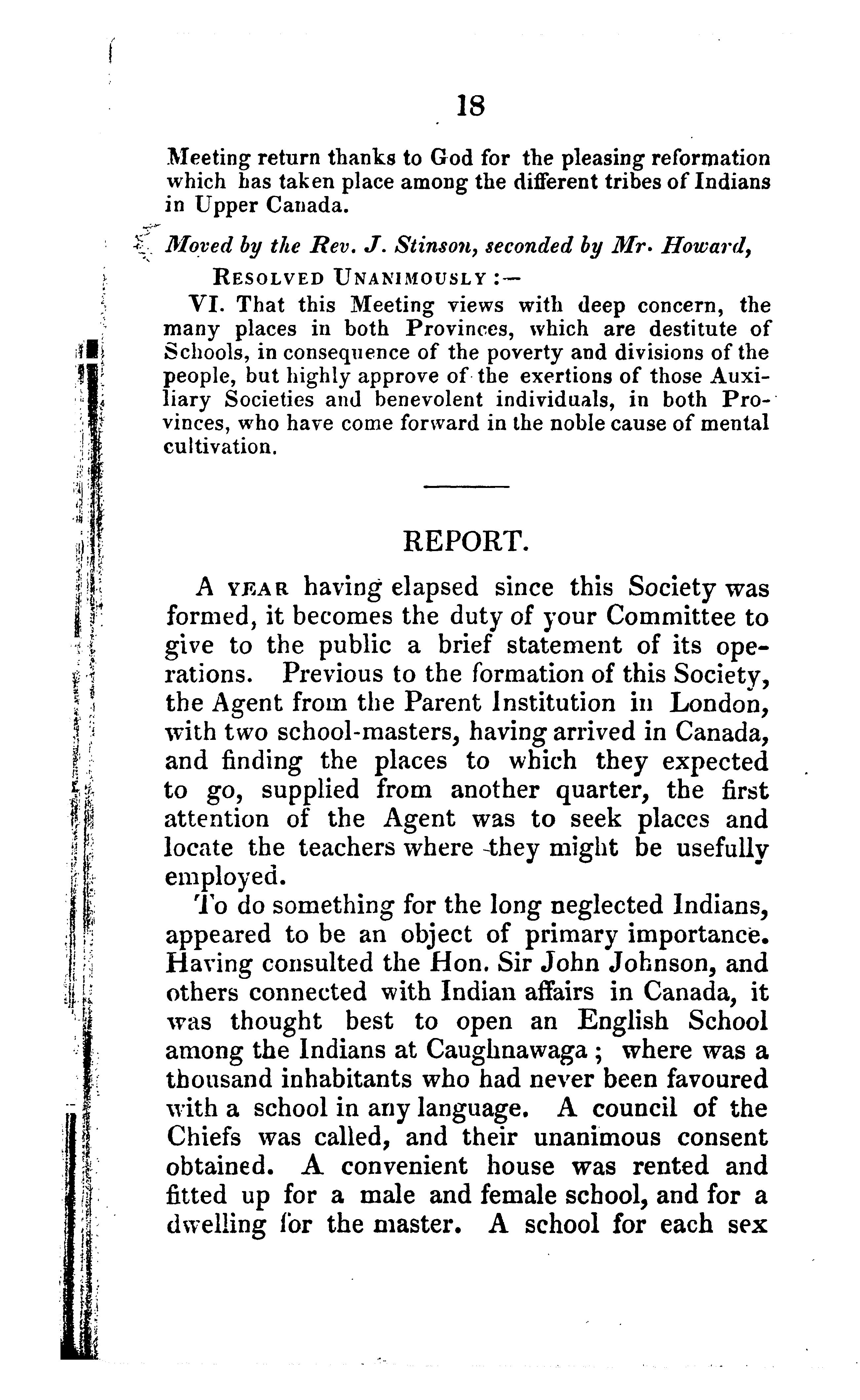 18

Meeting return thanks to God for the pleasing reformation which has taken place among the different tribes of Indians in Upper Canada.

Moved by the Rev. J. Stinson, seconded by Mr. Howard,

RESOLVED UNANIMOUSLY :—

VI. That this Meeting views with deep concern, the many places in both Provinces, which are destitute of Schools, in consequence of the poverty and divisions of the people, but highly approve of the exertions of those Auxiliary Societies and benevolent individuals, in both Provinces, who have come forward in the noble cause of mental cultivation.

REPORT.

A YEAR having elapsed since this Society was formed, it becomes the duty of your Committee to give to the public a brief statement of its operations. Previous to the formation of this Society, the Agent from the Parent Institution in London, with two school-masters, having arrived in Canada, and finding the places to which they expected to go, supplied from another quarter, the first attention of the Agent was to seek places and locate the teachers where they might be usefully employed.

To do something for the long neglected Indians, appeared to be an object of primary importance. Having consulted the Hon. Sir John Johnson, and others connected with Indian affairs in Canada, it was thought best to open an English School among the Indians at Caughnawaga; where was a thousand inhabitants who had never been favoured with a school in any language. A council of the Chiefs was called, and their unanimous consent obtained. A convenient house was rented and fitted up for a male and female school, and for a dwelling for the master. A school for each sex